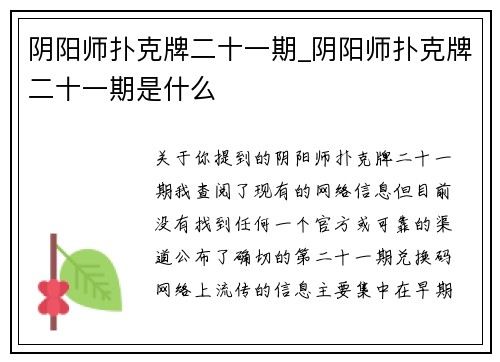 阴阳师扑克牌二十一期_阴阳师扑克牌二十一期是什么

关于你提到的阴阳师扑克牌二十一期我查阅了现有的网络信息但目前没有找到任何一个官方或可靠的渠道公布了确切的第二十一期兑换码网络上流传的信息主要集中在早期